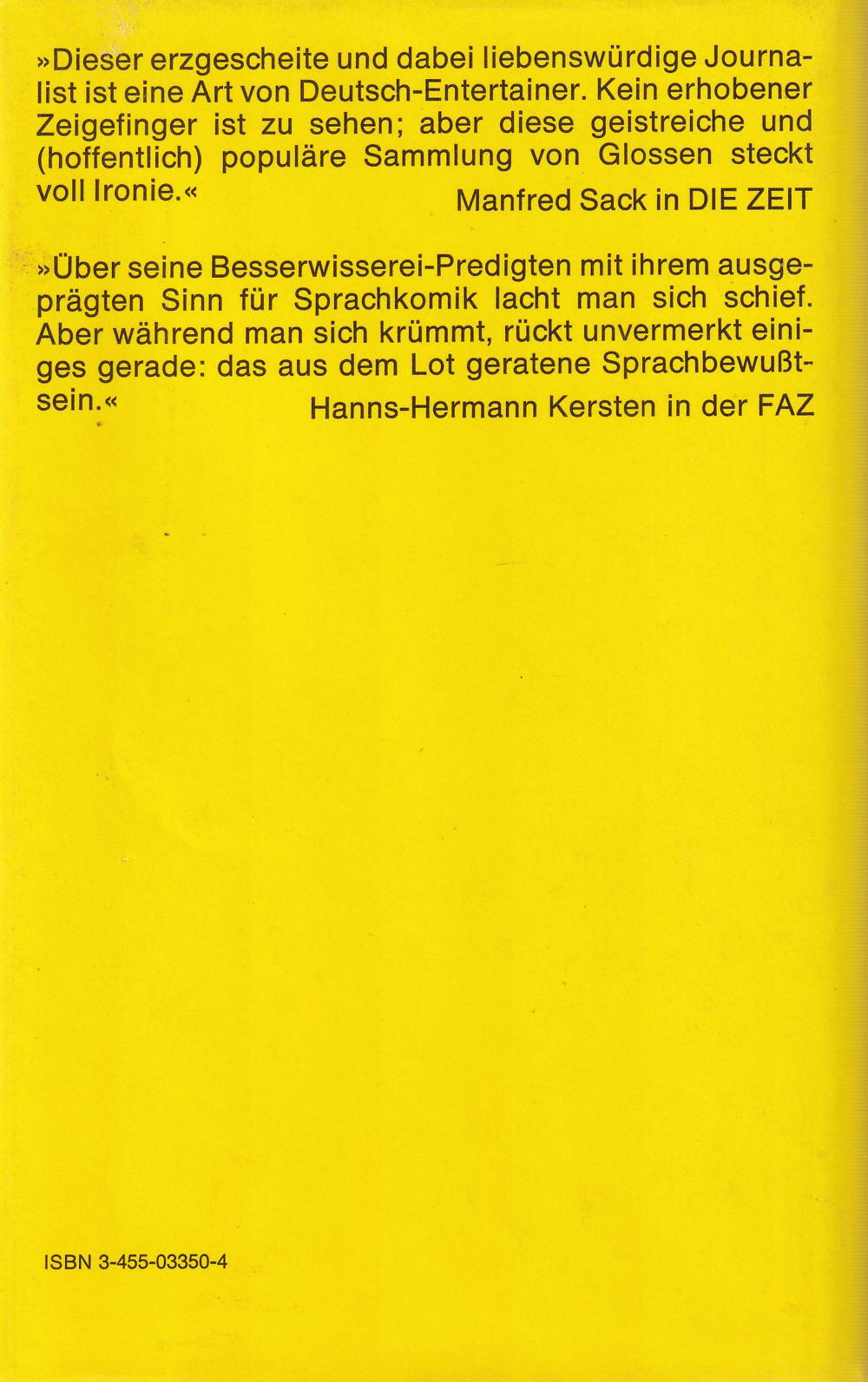 »Dieser erzgescheite und dabei liebenswürdige Journalist ist eine Art von Deutsch-Entertainer. Kein erhobener Zeigefinger ist zu sehen; aber diese geistreiche und (hoffentlich) populäre Sammlung von Glossen steckt voll Ironie.«

Manfred Sack in DIE ZEIT

»Über seine Besserwisserei-Predigten mit ihrem ausgeprägten Sinn für Sprachkomik lacht man sich schief. Aber während man sich krümmt, rückt unvermerkt einiges gerade: das aus dem Lot geratene Sprachbewußtsein.«

Hanns-Hermann Kersten in der FAZ

ISBN 3-455-03350-4